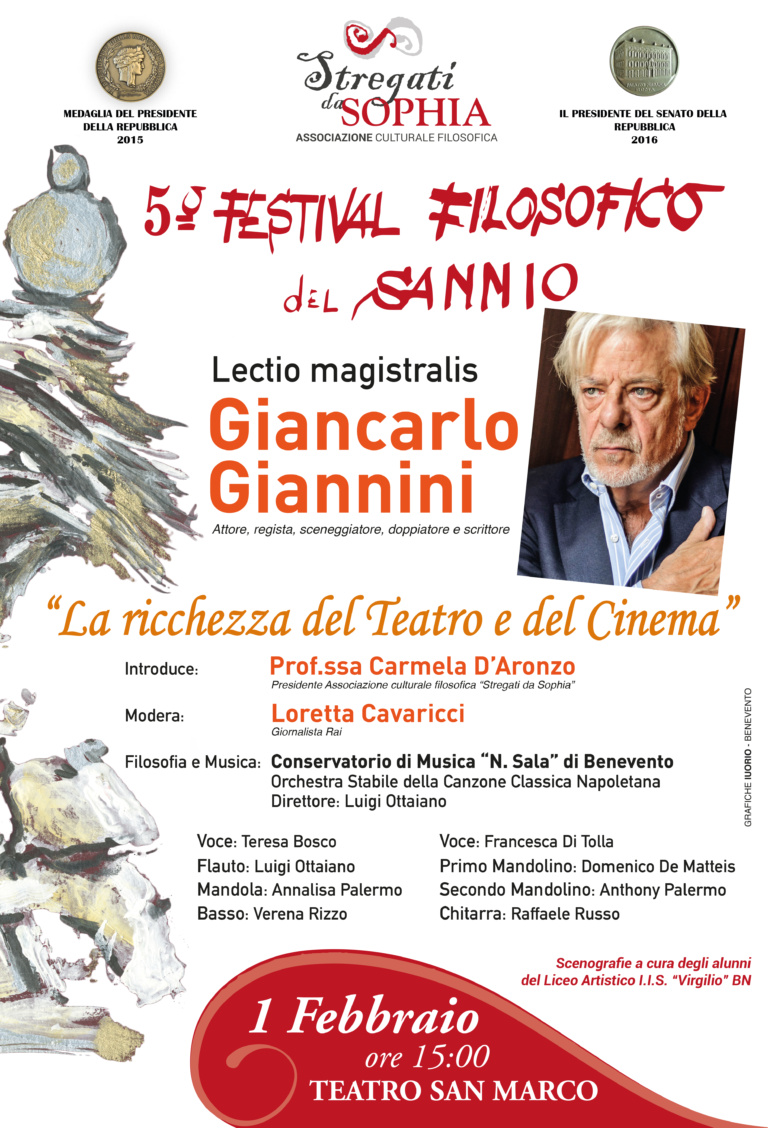 MEDAGLIA DEL PRESIDENTE DELLA REPUBBLICA 2015

Stregati da SOPHIA
ASSOCIAZIONE CULTURALE FILOSOFICA

IL PRESIDENTE DEL SENATO DELLA REPUBBLICA 2016

5º FESTIVAL FILOSOFICO del SANNIO

Lectio magistralis
Giancarlo Giannini
Attore, regista, sceneggiatore, doppiatore e scrittore

"La ricchezza del Teatro e del Cinema"

Introduce: Prof.ssa Carmela D'Aronzo
Presidente Associazione culturale filosofica "Stregati da Sophia"

Modera: Loretta Cavaricci
Giornalista Rai

Filosofia e Musica: Conservatorio di Musica "N. Sala" di Benevento
Orchestra Stabile della Canzone Classica Napoletana
Direttore: Luigi Ottaiano

Voce: Teresa Bosco
Flauto: Luigi Ottaiano
Mandola: Annalisa Palermo
Basso: Verena Rizzo

Voce: Francesca Di Tolla
Primo Mandolino: Domenico De Matteis
Secondo Mandolino: Anthony Palermo
Chitarra: Raffaele Russo

GRAFICHE IUORIO - BENEVENTO

Scenografie a cura degli alunni del Liceo Artistico I.I.S. "Virgilio" BN

1 Febbraio
ore 15:00
TEATRO SAN MARCO